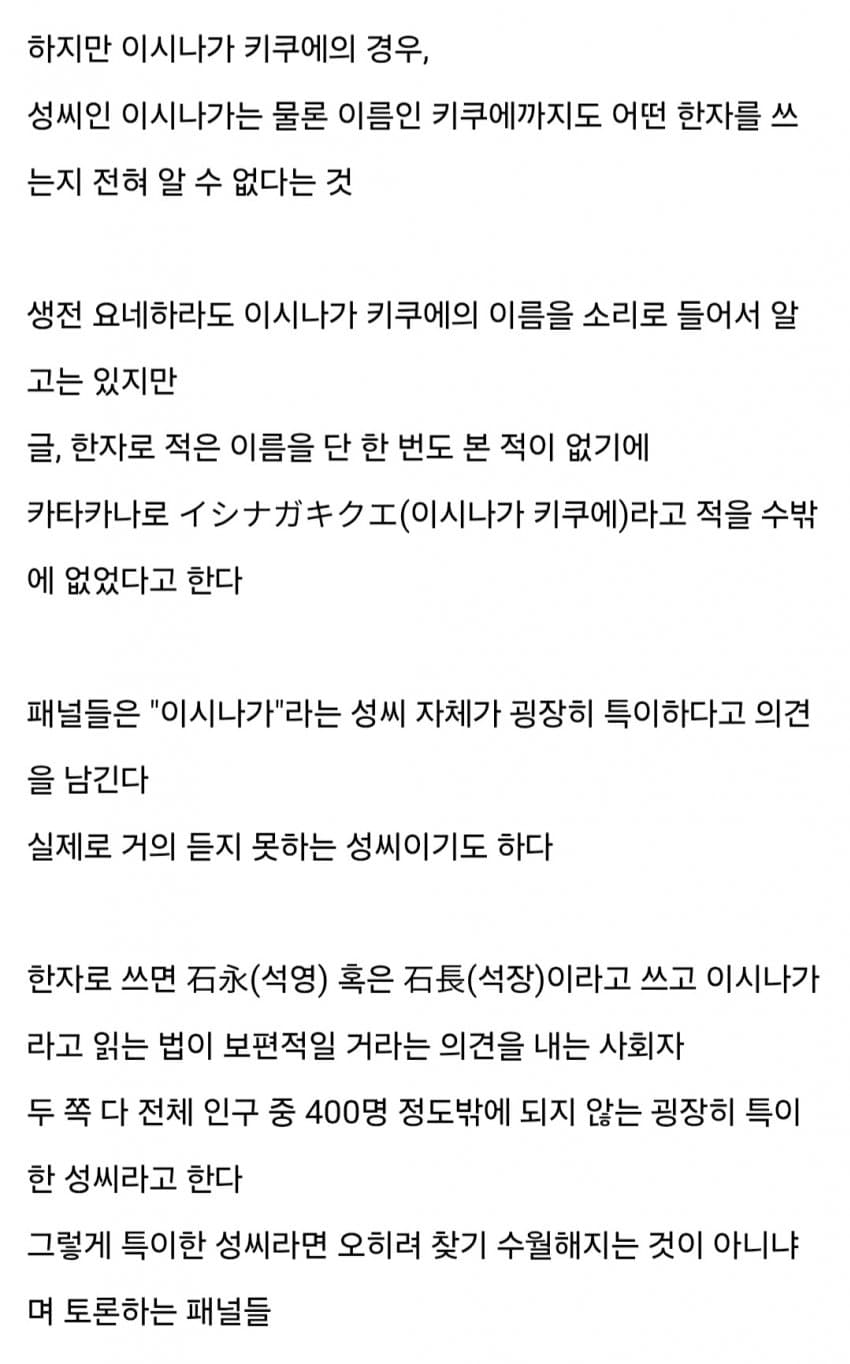 하지만 이시나가 키쿠에의 경우,
성씨인 이시나가는 물론 이름인 키쿠에까지도 어떤 한자를 쓰는지 전혀 알 수 없다는 것

생전 요네하라도 이시나가 키쿠에의 이름을 소리로 들어서 알고는 있지만
글, 한자로 적은 이름을 단 한 번도 본 적이 없기에
카타카나로 イシナガキクエ(이시나가 키쿠에)라고 적을 수밖에 없었다고 한다

패널들은 "이시나가"라는 성씨 자체가 굉장히 특이하다고 의견을 남긴다
실제로 거의 듣지 못하는 성씨이기도 하다

한자로 쓰면 石永(석영) 혹은 石長(석장)이라고 쓰고 이시나가라고 읽는 법이 보편적일 거라는 의견을 내는 사회자
두 쪽 다 전체 인구 중 400명 정도밖에 되지 않는 굉장히 특이한 성씨라고 한다
그렇게 특이한 성씨라면 오히려 찾기 수월해지는 것이 아니냐며 토론하는 패널들